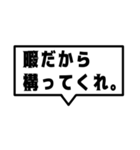 暇だから
構ってくれ。